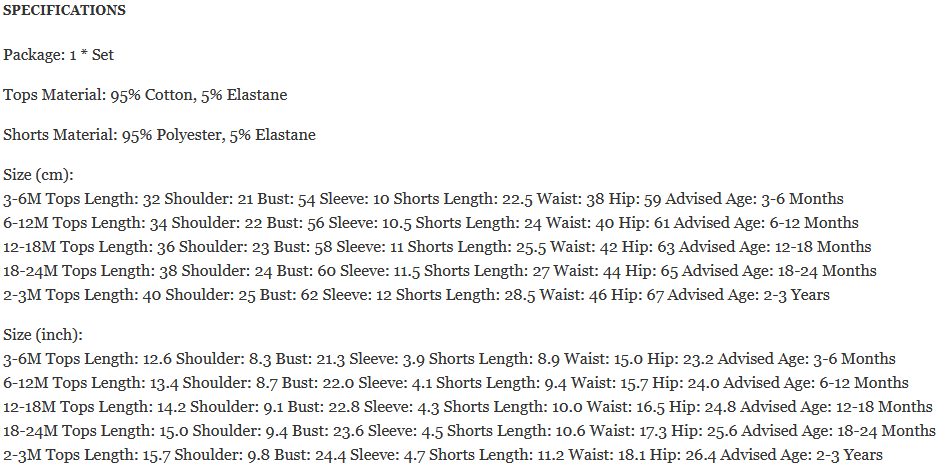 SPECIFICATIONS

Package: 1 * Set

Tops Material: 95% Cotton, 5% Elastane

Shorts Material: 95% Polyester, 5% Elastane

Size (cm):
3-6M Tops Length: 32 Shoulder: 21 Bust: 54 Sleeve: 10 Shorts Length: 22.5 Waist: 38 Hip: 59 Advised Age: 3-6 Months
6-12M Tops Length: 34 Shoulder: 22 Bust: 56 Sleeve: 10.5 Shorts Length: 24 Waist: 40 Hip: 61 Advised Age: 6-12 Months
12-18M Tops Length: 36 Shoulder: 23 Bust: 58 Sleeve: 11 Shorts Length: 25.5 Waist: 42 Hip: 63 Advised Age: 12-18 Months
18-24M Tops Length: 38 Shoulder: 24 Bust: 60 Sleeve: 11.5 Shorts Length: 27 Waist: 44 Hip: 65 Advised Age: 18-24 Months
2-3M Tops Length: 40 Shoulder: 25 Bust: 62 Sleeve: 12 Shorts Length: 28.5 Waist: 46 Hip: 67 Advised Age: 2-3 Years

Size (inch):
3-6M Tops Length: 12.6 Shoulder: 8.3 Bust: 21.3 Sleeve: 3.9 Shorts Length: 8.9 Waist: 15.0 Hip: 23.2 Advised Age: 3-6 Months
6-12M Tops Length: 13.4 Shoulder: 8.7 Bust: 22.0 Sleeve: 4.1 Shorts Length: 9.4 Waist: 15.7 Hip: 24.0 Advised Age: 6-12 Months
12-18M Tops Length: 14.2 Shoulder: 9.1 Bust: 22.8 Sleeve: 4.3 Shorts Length: 10.0 Waist: 16.5 Hip: 24.8 Advised Age: 12-18 Months
18-24M Tops Length: 15.0 Shoulder: 9.4 Bust: 23.6 Sleeve: 4.5 Shorts Length: 10.6 Waist: 17.3 Hip: 25.6 Advised Age: 18-24 Months
2-3M Tops Length: 15.7 Shoulder: 9.8 Bust: 24.4 Sleeve: 4.7 Shorts Length: 11.2 Waist: 18.1 Hip: 26.4 Advised Age: 2-3 Years